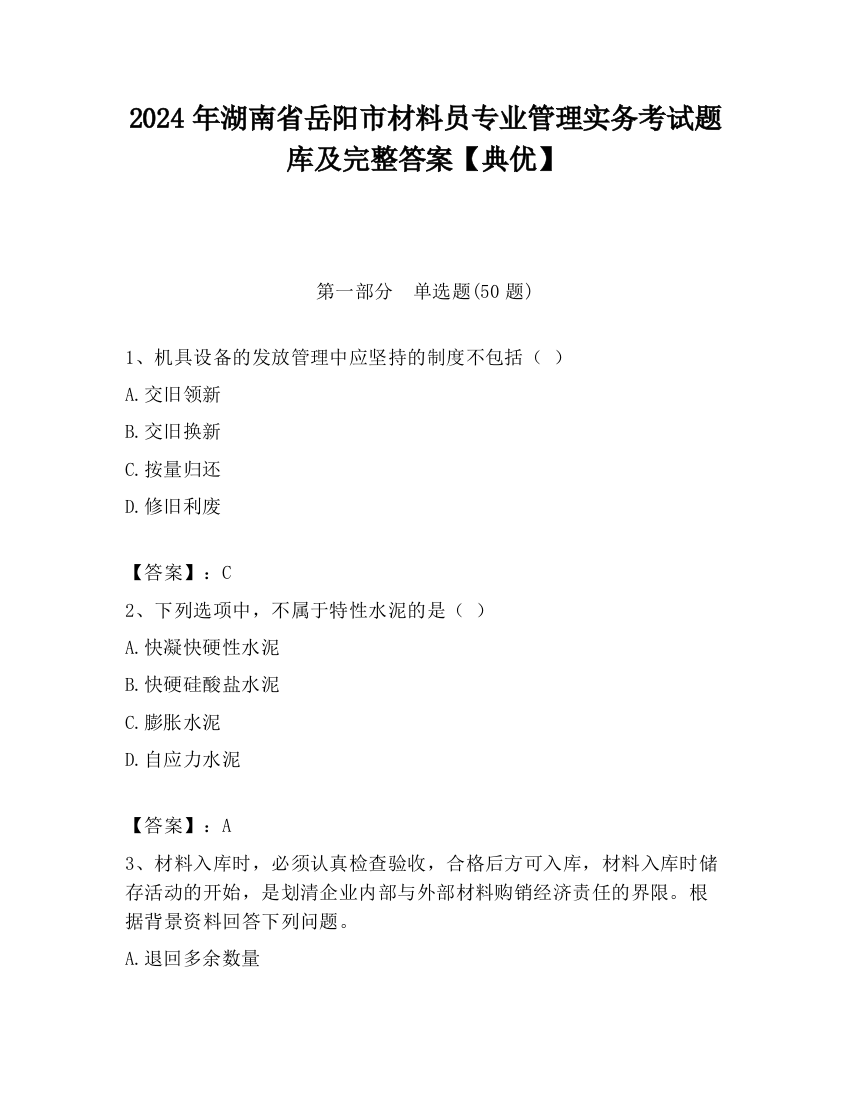 2024 年湖南省岳阳市材料员专业管理实务考试题库及完整答案【典优】

第一部分　单选题(50 题)

1、机具设备的发放管理中应坚持的制度不包括（ ）

A.交旧领新

B.交旧换新

C.按量归还

D.修旧利废

【答案】：C

2、下列选项中，不属于特性水泥的是（ ）

A.快凝快硬性水泥

B.快硬硅酸盐水泥

C.膨胀水泥

D.自应力水泥

【答案】：A

3、材料入库时，必须认真检查验收，合格后方可入库，材料入库时储存活动的开始，是划清企业内部与外部材料购销经济责任的界限。根据背景资料回答下列问题。

A.退回多余数量